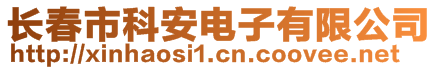 长春市科安电子有限公司
http://xinhaosi1.cn.coovee.net